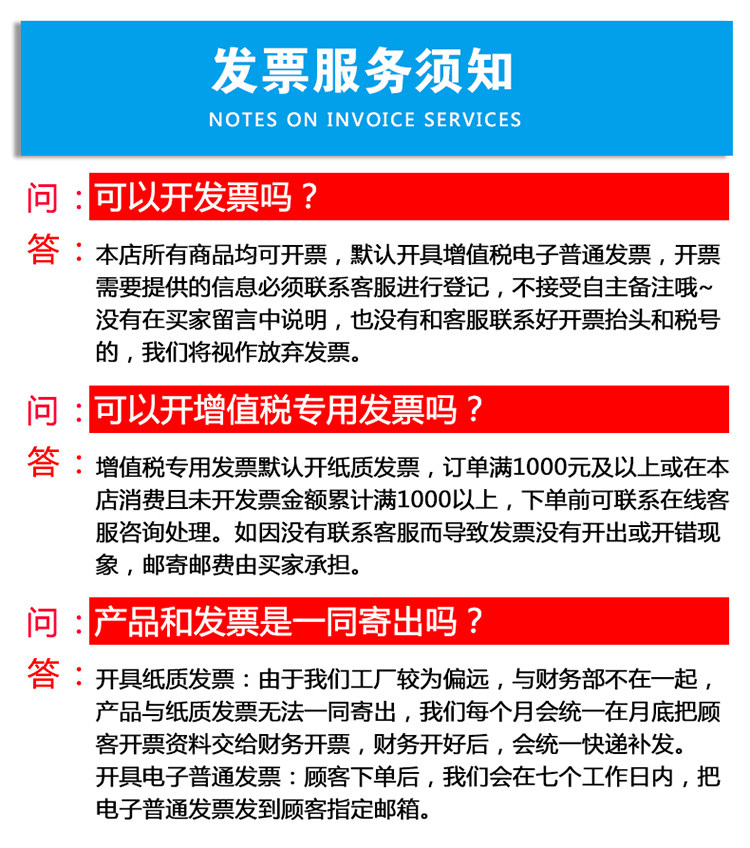 发票服务须知
NOTES ON INVOICE SERVICES

问：可以开发票吗？

答：本店所有商品均可开票，默认开具增值税电子普通发票，开票需要提供的信息必须联系客服进行登记，不接受自主备注哦~没有在买家留言中说明，也没有和客服联系好开票抬头和税号的，我们将视作放弃发票。

问：可以开增值税专用发票吗？

答：增值税专用发票默认开纸质发票，订单满1000元及以上或在本店消费且未开发票金额累计满1000以上，下单前可联系在线客服咨询处理。如因没有联系客服而导致发票没有开出或开错现象，邮寄邮费由买家承担。

问：产品和发票是一同寄出吗？

答：开具纸质发票：由于我们工厂较为偏远，与财务部不在一起，产品与纸质发票无法一同寄出，我们每个月会统一在月底把顾客开票资料交给财务开票，财务开好后，会统一快递补发。
开具电子普通发票：顾客下单后，我们会在七个工作日内，把电子普通发票发到顾客指定邮箱。